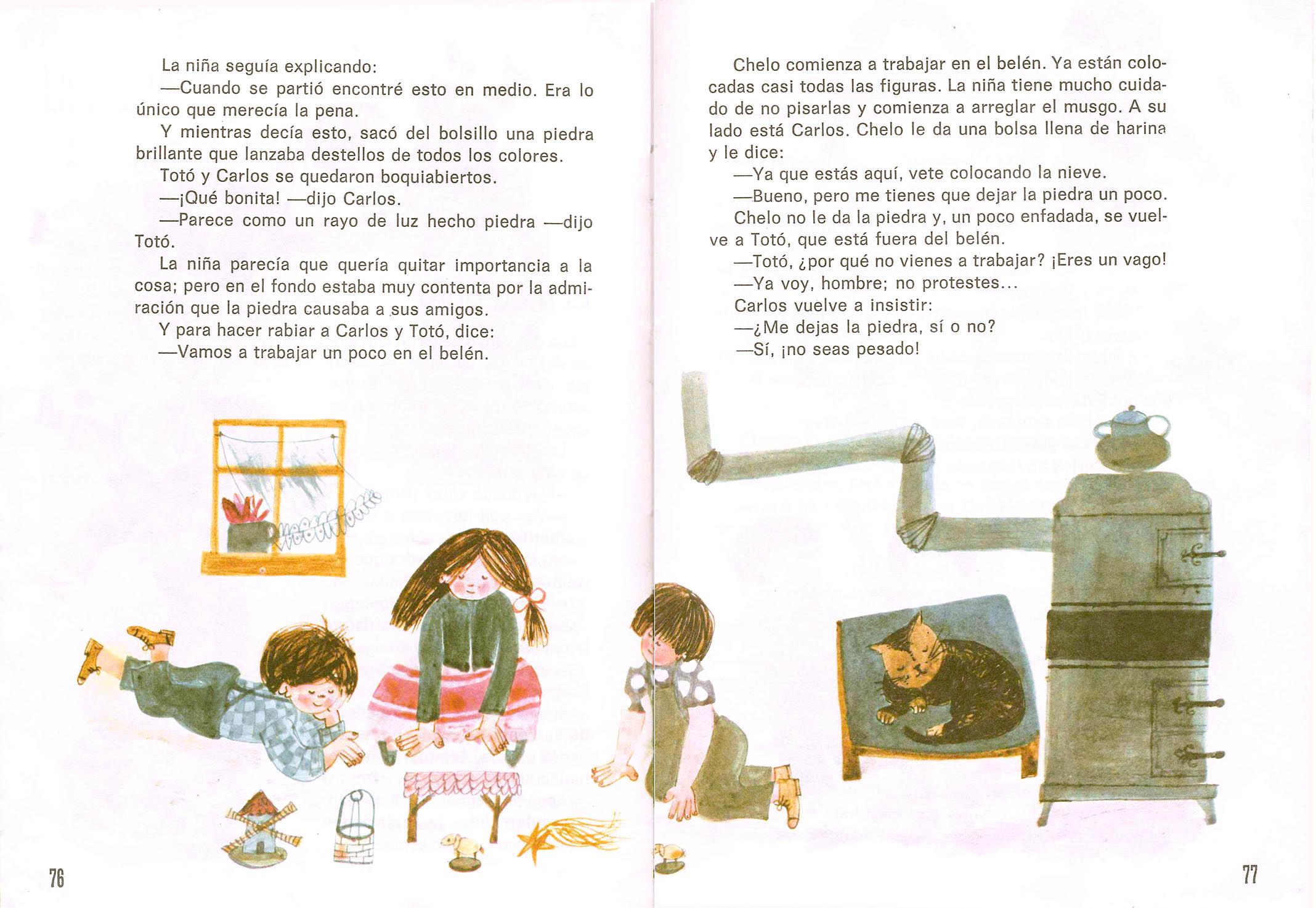 La niña seguía explicando:

—Cuando se partió encontré esto en medio. Era lo único que merecía la pena.

Y mientras decía esto, sacó del bolsillo una piedra brillante que lanzaba destellos de todos los colores.

Totó y Carlos se quedaron boquiabiertos.

—¡Qué bonita! —dijo Carlos.

—Parece como un rayo de luz hecho piedra —dijo Totó.

La niña parecía que quería quitar importancia a la cosa; pero en el fondo estaba muy contenta por la admiración que la piedra causaba a sus amigos.

Y para hacer rabiar a Carlos y Totó, dice:

—Vamos a trabajar un poco en el belén.

76

Chelo comienza a trabajar en el belén. Ya están colocadas casi todas las figuras. La niña tiene mucho cuidado de no pisarlas y comienza a arreglar el musgo. A su lado está Carlos. Chelo le da una bolsa llena de harina y le dice:

—Ya que estás aquí, vete colocando la nieve.

—Bueno, pero me tienes que dejar la piedra un poco.

Chelo no le da la piedra y, un poco enfadada, se vuelve a Totó, que está fuera del belén.

—Totó, ¿por qué no vienes a trabajar? ¡Eres un vago!

—Ya voy, hombre; no protestes...

Carlos vuelve a insistir:

—¿Me dejas la piedra, sí o no?

—Sí, ¡no seas pesado!

77